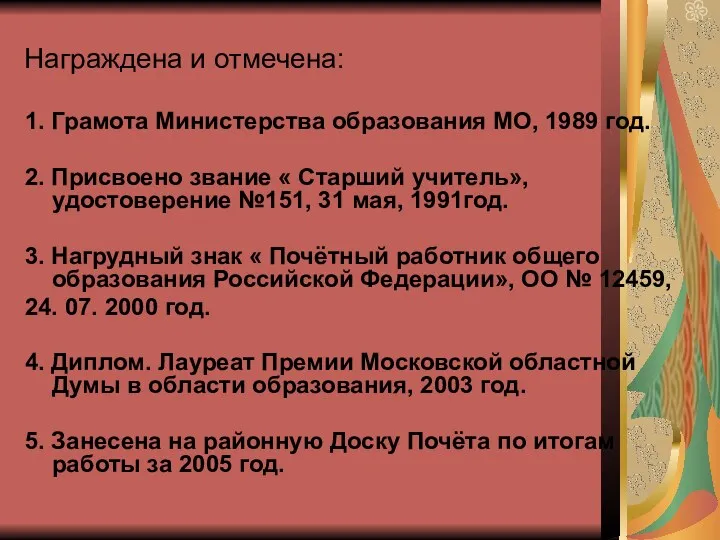 Награждена и отмечена:

1. Грамота Министерства образования МО, 1989 год.

2. Присвоено звание « Старший учитель», удостоверение №151, 31 мая, 1991год.

3. Нагрудный знак « Почётный работник общего образования Российской Федерации», ОО № 12459,
24. 07. 2000 год.

4. Диплом. Лауреат Премии Московской областной Думы в области образования, 2003 год.

5. Занесена на районную Доску Почёта по итогам работы за 2005 год.